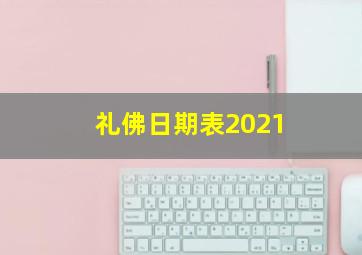 礼佛日期表2021